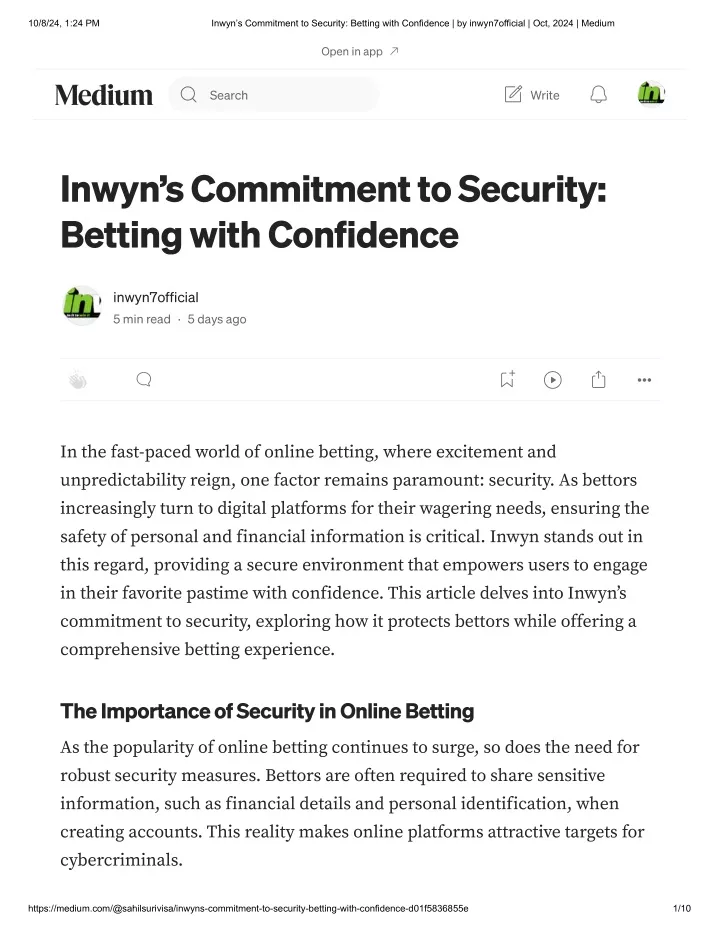 10/8/24, 1:24 PM Inwyn's Commitment to Security: Betting with Confidence | by inwyn7official | Oct, 2024 | Medium

Open in app ↗

Medium Search Write

Inwyn's Commitment to Security: Betting with Confidence

inwyn7official
5 min read · 5 days ago

In the fast-paced world of online betting, where excitement and unpredictability reign, one factor remains paramount: security. As bettors increasingly turn to digital platforms for their wagering needs, ensuring the safety of personal and financial information is critical. Inwyn stands out in this regard, providing a secure environment that empowers users to engage in their favorite pastime with confidence. This article delves into Inwyn's commitment to security, exploring how it protects bettors while offering a comprehensive betting experience.

The Importance of Security in Online Betting

As the popularity of online betting continues to surge, so does the need for robust security measures. Bettors are often required to share sensitive information, such as financial details and personal identification, when creating accounts. This reality makes online platforms attractive targets for cybercriminals.

https://medium.com/@sahilsurivisa/inwyns-commitment-to-security-betting-with-confidence-d01f5836855e 1/10